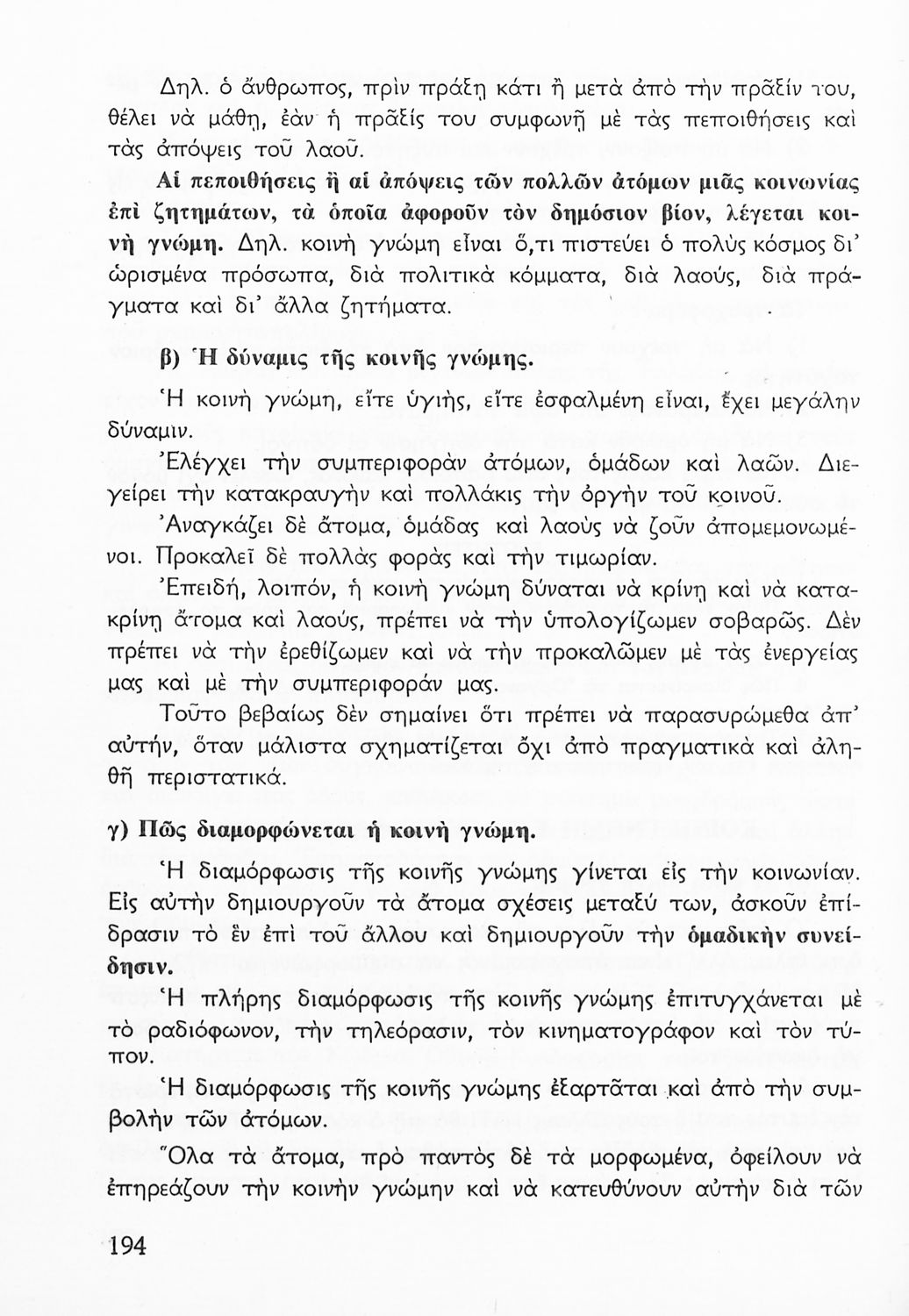 Δηλ. ὁ ἄνθρωπος, πρὶν πράξῃ κάτι ἢ μετὰ ἀπὸ τὴν πρᾶξίν του, θέλει νὰ μάθῃ, ἐὰν ἡ πρᾶξίς του συμφωνῇ μὲ τὰς πεποιθήσεις καὶ τὰς ἀπόψεις τοῦ λαοῦ.

Αἱ πεποιθήσεις ἢ αἱ ἀπόψεις τῶν πολλῶν ἀτόμων μιᾶς κοινωνίας ἐπὶ ζητημάτων, τὰ ὁποῖα ἀφοροῦν τὸν δημόσιον βίον, λέγεται κοινὴ γνώμη. Δηλ. κοινὴ γνώμη εἶναι ὅ,τι πιστεύει ὁ πολὺς κόσμος δι' ὡρισμένα πρόσωπα, διὰ πολιτικὰ κόμματα, διὰ λαούς, διὰ πράγματα καὶ δι' ἄλλα ζητήματα.

β) Ἡ δύναμις τῆς κοινῆς γνώμης.

Ἡ κοινὴ γνώμη, εἴτε ὑγιής, εἴτε ἐσφαλμένη εἶναι, ἔχει μεγάλην δύναμιν.

Ἐλέγχει τὴν συμπεριφορὰν ἀτόμων, ὁμάδων καὶ λαῶν. Διεγείρει τὴν κατακραυγὴν καὶ πολλάκις τὴν ὀργὴν τοῦ κοινοῦ.

Ἀναγκάζει δὲ ἄτομα, ὁμάδας καὶ λαοὺς νὰ ζοῦν ἀπομεμονωμένοι. Προκαλεῖ δὲ πολλὰς φορὰς καὶ τὴν τιμωρίαν.

Ἐπειδή, λοιπόν, ἡ κοινὴ γνώμη δύναται νὰ κρίνῃ καὶ νὰ κατακρίνῃ ἄτομα καὶ λαούς, πρέπει νὰ τὴν ὑπολογίζωμεν σοβαρῶς. Δὲν πρέπει νὰ τὴν ἐρεθίζωμεν καὶ νὰ τὴν προκαλῶμεν μὲ τὰς ἐνεργείας μας καὶ μὲ τὴν συμπεριφοράν μας.

Τοῦτο βεβαίως δὲν σημαίνει ὅτι πρέπει νὰ παρασυρώμεθα ἀπ' αὐτήν, ὅταν μάλιστα σχηματίζεται ὄχι ἀπὸ πραγματικὰ καὶ ἀληθῆ περιστατικά.

γ) Πῶς διαμορφώνεται ἡ κοινὴ γνώμη.

Ἡ διαμόρφωσις τῆς κοινῆς γνώμης γίνεται εἰς τὴν κοινωνίαν. Εἰς αὐτὴν δημιουργοῦν τὰ ἄτομα σχέσεις μεταξύ των, ἀσκοῦν ἐπίδρασιν τὸ ἓν ἐπὶ τοῦ ἄλλου καὶ δημιουργοῦν τὴν ὁμαδικὴν συνείδησιν.

Ἡ πλήρης διαμόρφωσις τῆς κοινῆς γνώμης ἐπιτυγχάνεται μὲ τὸ ραδιόφωνον, τὴν τηλεόρασιν, τὸν κινηματογράφον καὶ τὸν τύπον.

Ἡ διαμόρφωσις τῆς κοινῆς γνώμης ἐξαρτᾶται καὶ ἀπὸ τὴν συμβολὴν τῶν ἀτόμων.

Ὅλα τὰ ἄτομα, πρὸ παντὸς δὲ τὰ μορφωμένα, ὀφείλουν νὰ ἐπηρεάζουν τὴν κοινὴν γνώμην καὶ νὰ κατευθύνουν αὐτὴν διὰ τῶν

194